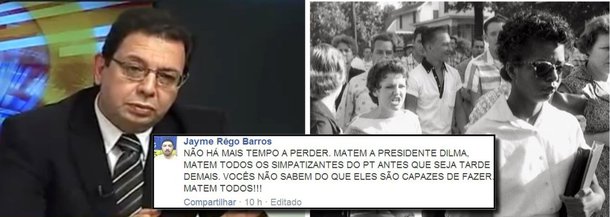 Jayme Rêgo Barros
NÃO HÁ MAIS TEMPO A PERDER. MATEM A PRESIDENTE DILMA, MATEM TODOS OS SIMPATIZANTES DO PT ANTES QUE SEJA TARDE DEMAIS. VOCÊS NÃO SABEM DO QUE ELES SÃO CAPAZES DE FAZER. MATEM TODOS!!!
Compartilhar · 10 h · Editado